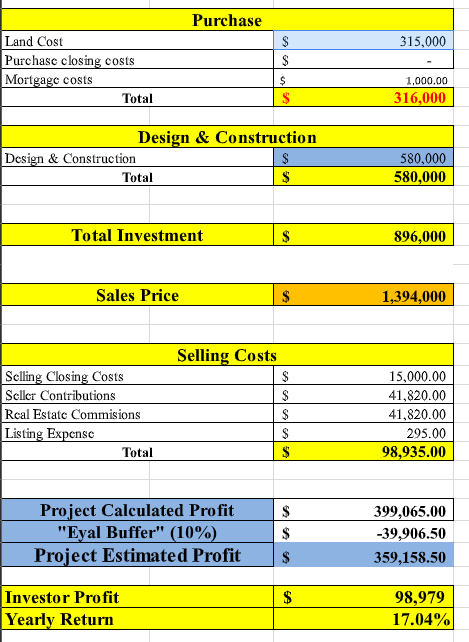 | Purchase | | |
|---|---|---|
| Land Cost | $ | 315,000 |
| Purchase closing costs | $ | - |
| Mortgage costs | $ | 1,000.00 |
| Total | $ | 316,000 |

| Design & Construction | | |
|---|---|---|
| Design & Construction | $ | 580,000 |
| Total | $ | 580,000 |

| Total Investment | $ | 896,000 |
|---|---|---|

| Sales Price | $ | 1,394,000 |
|---|---|---|

| Selling Costs | | |
|---|---|---|
| Selling Closing Costs | $ | 15,000.00 |
| Seller Contributions | $ | 41,820.00 |
| Real Estate Commisions | $ | 41,820.00 |
| Listing Expense | $ | 295.00 |
| Total | $ | 98,935.00 |

| Project Calculated Profit | $ | 399,065.00 |
|---|---|---|
| "Eyal Buffer" (10%) | $ | -39,906.50 |
| Project Estimated Profit | $ | 359,158.50 |

| Investor Profit | $ | 98,979 |
|---|---|---|
| Yearly Return | | 17.04% |